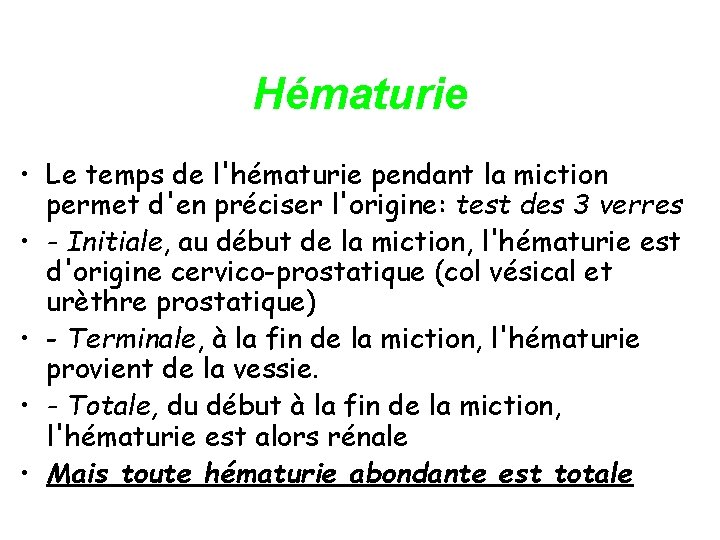 Hématurie

• Le temps de l'hématurie pendant la miction permet d'en préciser l'origine: test des 3 verres
• - Initiale, au début de la miction, l'hématurie est d'origine cervico-prostatique (col vésical et urèthre prostatique)
• - Terminale, à la fin de la miction, l'hématurie provient de la vessie.
• - Totale, du début à la fin de la miction, l'hématurie est alors rénale
• Mais toute hématurie abondante est totale